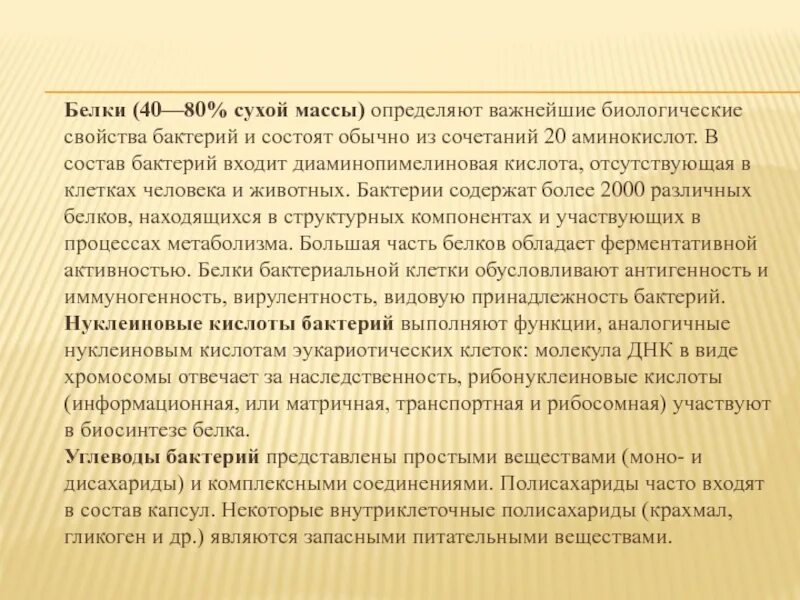 Белки (40—80% сухой массы) определяют важнейшие биологические свойства бактерий и состоят обычно из сочетаний 20 аминокислот. В состав бактерий входит диаминопимелиновая кислота, отсутствующая в клетках человека и животных. Бактерии содержат более 2000 различных белков, находящихся в структурных компонентах и участвующих в процессах метаболизма. Большая часть белков обладает ферментативной активностью. Белки бактериальной клетки обусловливают антигенность и иммуногенность, вирулентность, видовую принадлежность бактерий.
Нуклеиновые кислоты бактерий выполняют функции, аналогичные нуклеиновым кислотам эукариотических клеток: молекула ДНК в виде хромосомы отвечает за наследственность, рибонуклеиновые кислоты (информационная, или матричная, транспортная и рибосомная) участвуют в биосинтезе белка.
Углеводы бактерий представлены простыми веществами (моно- и дисахариды) и комплексными соединениями. Полисахариды часто входят в состав капсул. Некоторые внутриклеточные полисахариды (крахмал, гликоген и др.) являются запасными питательными веществами.